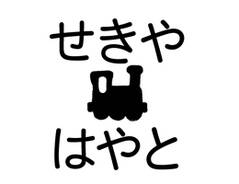 せきや

はやと